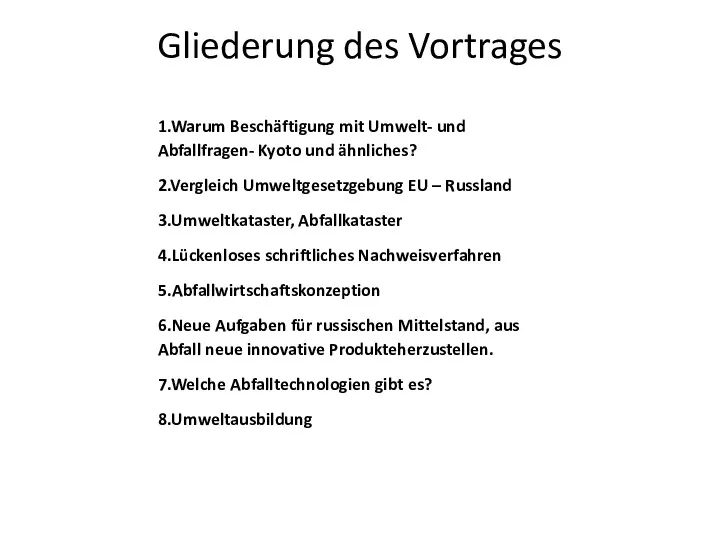 Gliederung des Vortrages

1.Warum Beschäftigung mit Umwelt- und Abfallfragen- Kyoto und ähnliches?

2.Vergleich Umweltgesetzgebung EU – Russland

3.Umweltkataster, Abfallkataster

4.Lückenloses schriftliches Nachweisverfahren

5.Abfallwirtschaftskonzeption

6.Neue Aufgaben für russischen Mittelstand, aus Abfall neue innovative Produkteherzustellen.

7.Welche Abfalltechnologien gibt es?

8.Umweltausbildung